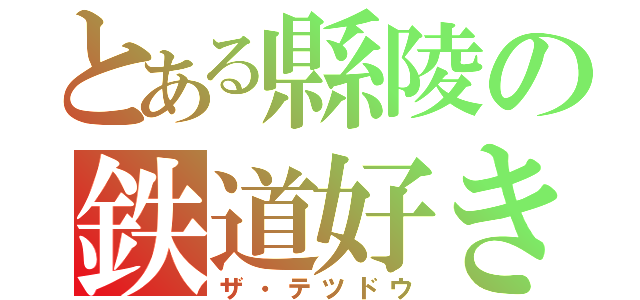 とある縣陵の
鉄道好き
ザ・テツドウ